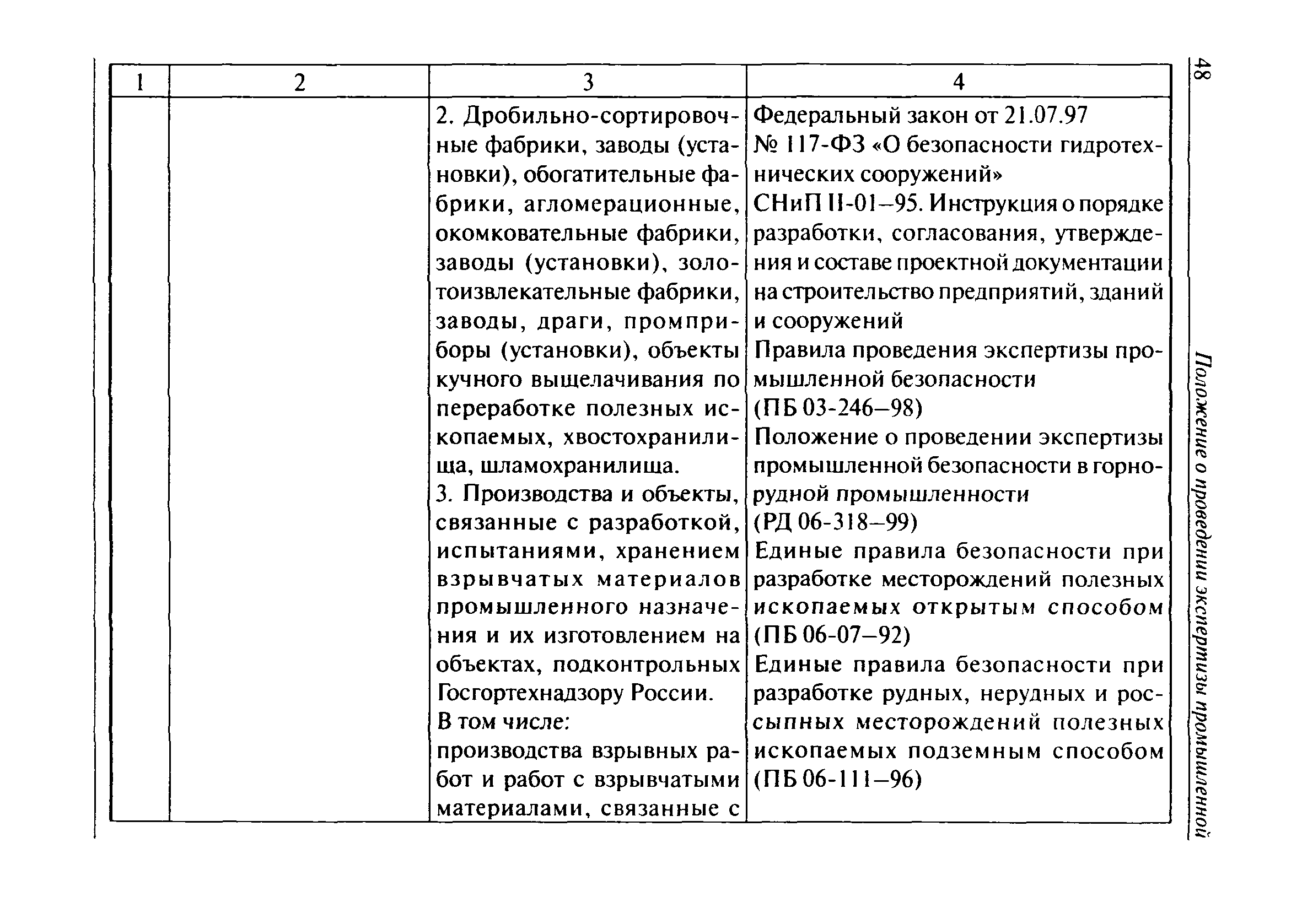 48

Положение о проведении экспертизы промышленной

| 1 | 2 | 3 | 4 |
|---|---|---|---|
| | | 2. Дробильно-сортировочные фабрики, заводы (установки), обогатительные фабрики, агломерационные, окомковательные фабрики, заводы (установки), золотоизвлекательные фабрики, заводы, драги, промприборы (установки), объекты кучного выщелачивания по переработке полезных ископаемых, хвостохранилища, шламохранилища. 3. Производства и объекты, связанные с разработкой, испытаниями, хранением взрывчатых материалов промышленного назначения и их изготовлением на объектах, подконтрольных Госгортехнадзору России. В том числе: производства взрывных работ и работ с взрывчатыми материалами, связанные с | Федеральный закон от 21.07.97 № 117-ФЗ «О безопасности гидротехнических сооружений» СНиП II-01–95. Инструкция о порядке разработки, согласования, утверждения и составе проектной документации на строительство предприятий, зданий и сооружений Правила проведения экспертизы промышленной безопасности (ПБ 03-246–98) Положение о проведении экспертизы промышленной безопасности в горнорудной промышленности (РД 06-318–99) Единые правила безопасности при разработке месторождений полезных ископаемых открытым способом (ПБ 06-07–92) Единые правила безопасности при разработке рудных, нерудных и россыпных месторождений полезных ископаемых подземным способом (ПБ 06-111–96) |